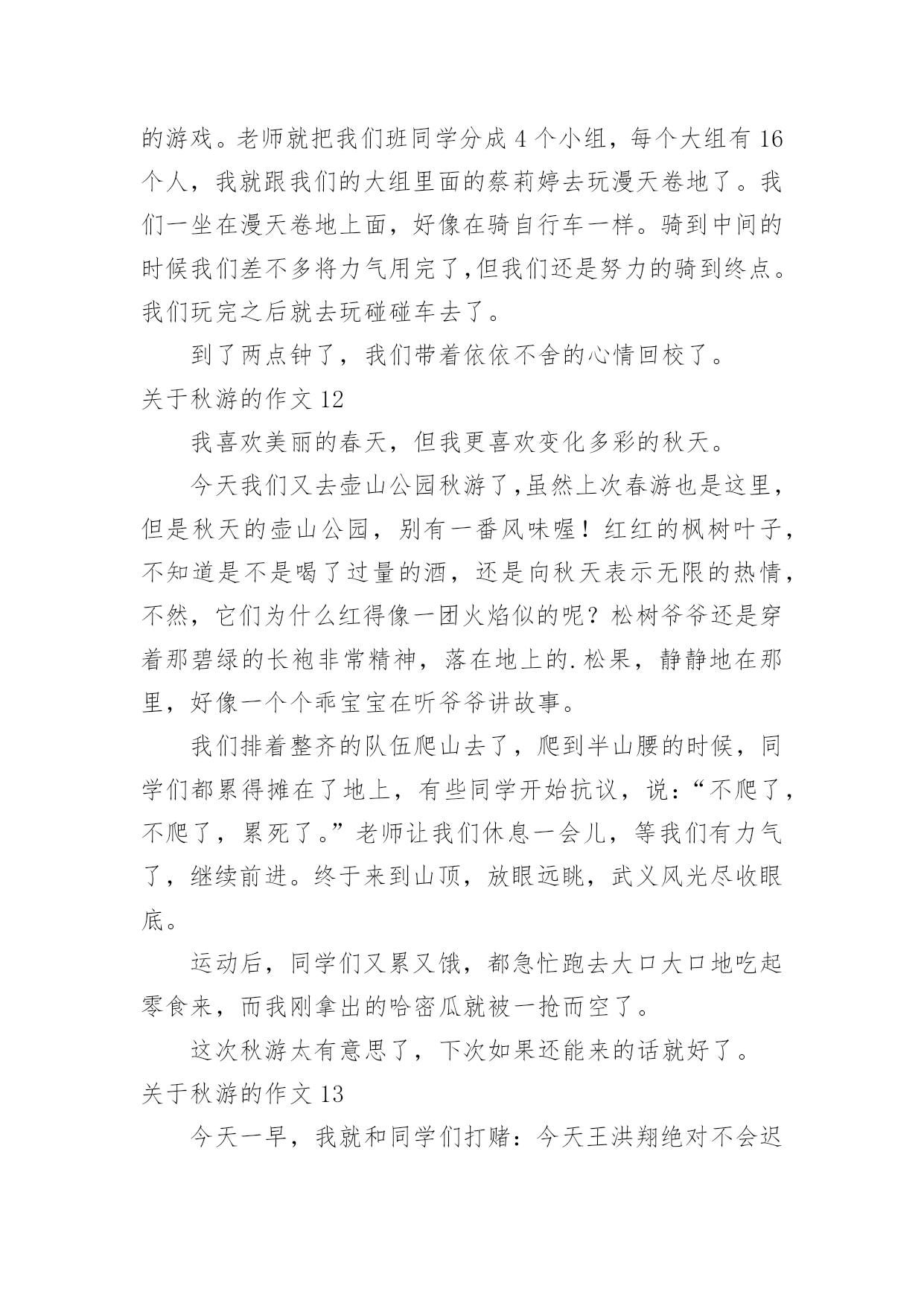 的游戏。老师就把我们班同学分成 4 个小组，每个大组有 16 个人，我就跟我们的大组里面的蔡莉婷去玩漫天卷地了。我们一坐在漫天卷地上面，好像在骑自行车一样。骑到中间的时候我们差不多将力气用完了,但我们还是努力的骑到终点。我们玩完之后就去玩碰碰车去了。

到了两点钟了，我们带着依依不舍的心情回校了。

关于秋游的作文 12

我喜欢美丽的春天，但我更喜欢变化多彩的秋天。

今天我们又去壶山公园秋游了,虽然上次春游也是这里，但是秋天的壶山公园，别有一番风味喔！红红的枫树叶子，不知道是不是喝了过量的酒，还是向秋天表示无限的热情，不然，它们为什么红得像一团火焰似的呢？松树爷爷还是穿着那碧绿的长袍非常精神，落在地上的.松果，静静地在那里，好像一个个乖宝宝在听爷爷讲故事。

我们排着整齐的队伍爬山去了，爬到半山腰的时候，同学们都累得摊在了地上，有些同学开始抗议，说：“不爬了，不爬了，累死了。”老师让我们休息一会儿，等我们有力气了，继续前进。终于来到山顶，放眼远眺，武义风光尽收眼底。

运动后，同学们又累又饿，都急忙跑去大口大口地吃起零食来，而我刚拿出的哈密瓜就被一抢而空了。

这次秋游太有意思了，下次如果还能来的话就好了。

关于秋游的作文 13

今天一早，我就和同学们打赌：今天王洪翔绝对不会迟